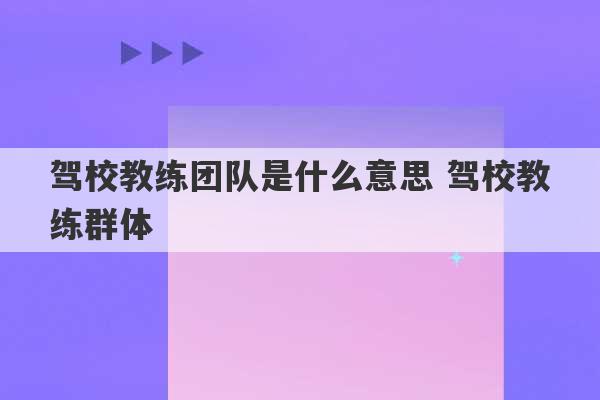 驾校教练团队是什么意思 驾校教练群体